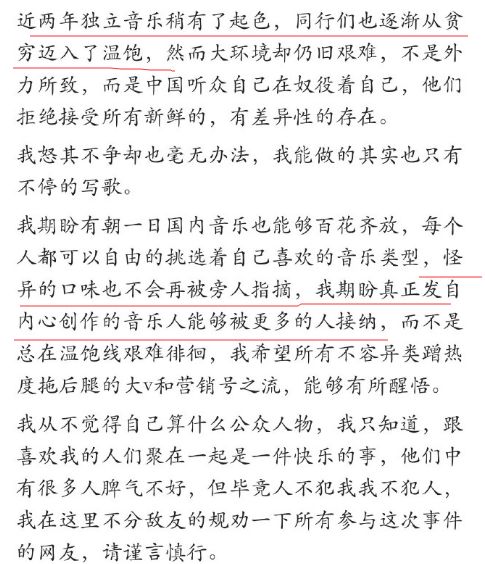 近两年独立音乐稍有了起色，同行们也逐渐从贫穷迈入了温饱，然而大环境却仍旧艰难，不是外力所致，而是中国听众自己在奴役着自己，他们拒绝接受所有新鲜的，有差异性的存在。

我怒其不争却也毫无办法，我能做的其实也只有不停的写歌。

我期盼有朝一日国内音乐也能够百花齐放，每个人都可以自由的挑选着自己喜欢的音乐类型，怪异的口味也不会再被旁人指摘，我期盼真正发自内心创作的音乐人能够被更多的人接纳，而不是总在温饱线艰难徘徊，我希望所有不容异类蹭热度拖后腿的大v和营销号之流，能够有所醒悟。

我从不觉得自己算什么公众人物，我只知道，跟喜欢我的人们聚在一起是一件快乐的事，他们中有很多人脾气不好，但毕竟人不犯我我不犯人，我在这里不分敌友的规劝一下所有参与这次事件的网友，请谨言慎行。